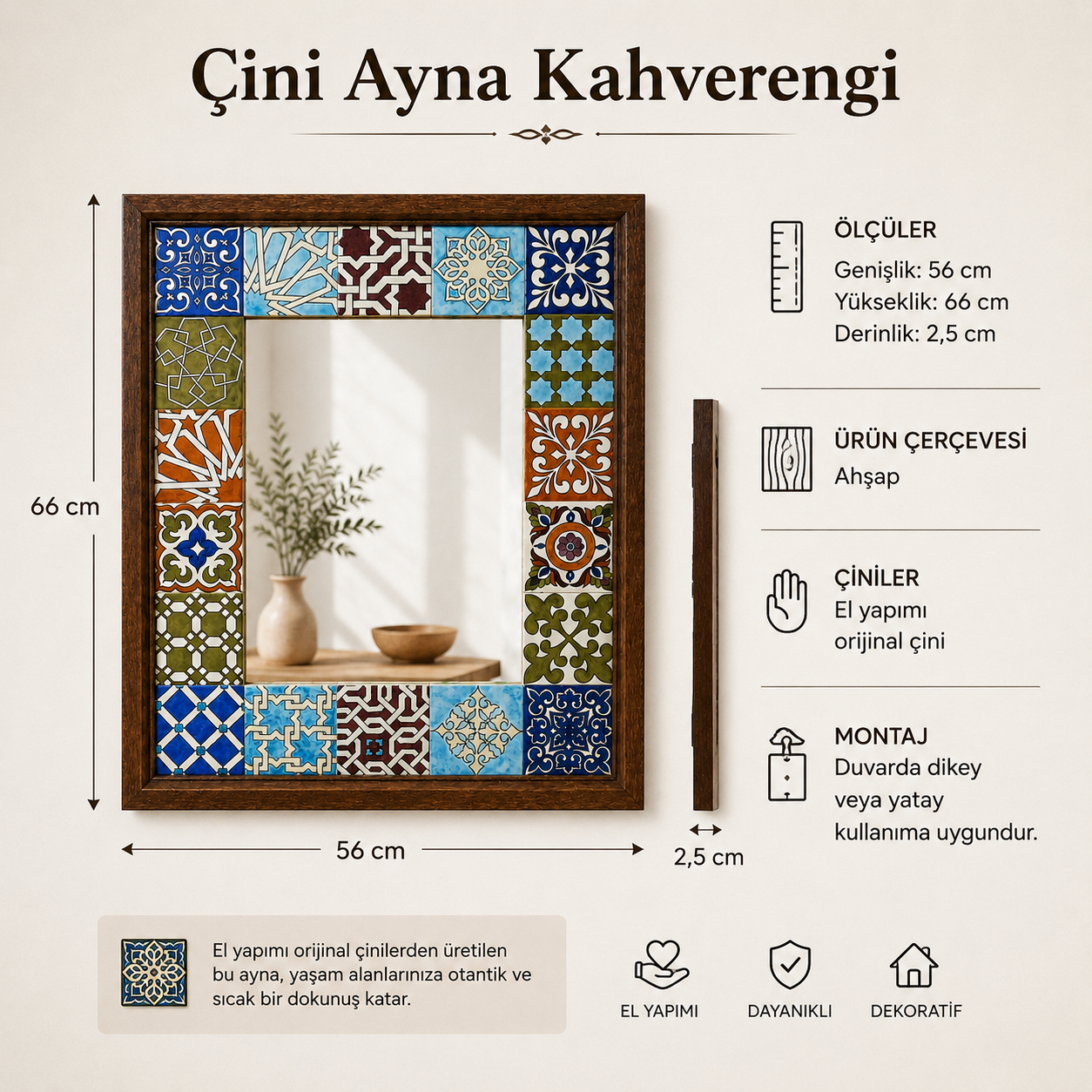 Çini Ayna Kahverengi

66 cm

56 cm

2,5 cm

ÖLÇÜLER
Genişlik: 56 cm
Yükseklik: 66 cm
Derinlik: 2,5 cm

ÜRÜN ÇERÇEVESİ
Ahşap

ÇİNİLER
El yapımı
orijinal çini

MONTAJ
Duvarda dikey
veya yatay
kullanıma uygundur.

El yapımı orijinal çinilerden üretilen bu ayna, yaşam alanlarınıza otantik ve sıcak bir dokunuş katar.

EL YAPIMI

DAYANIKLI

DEKORATİF